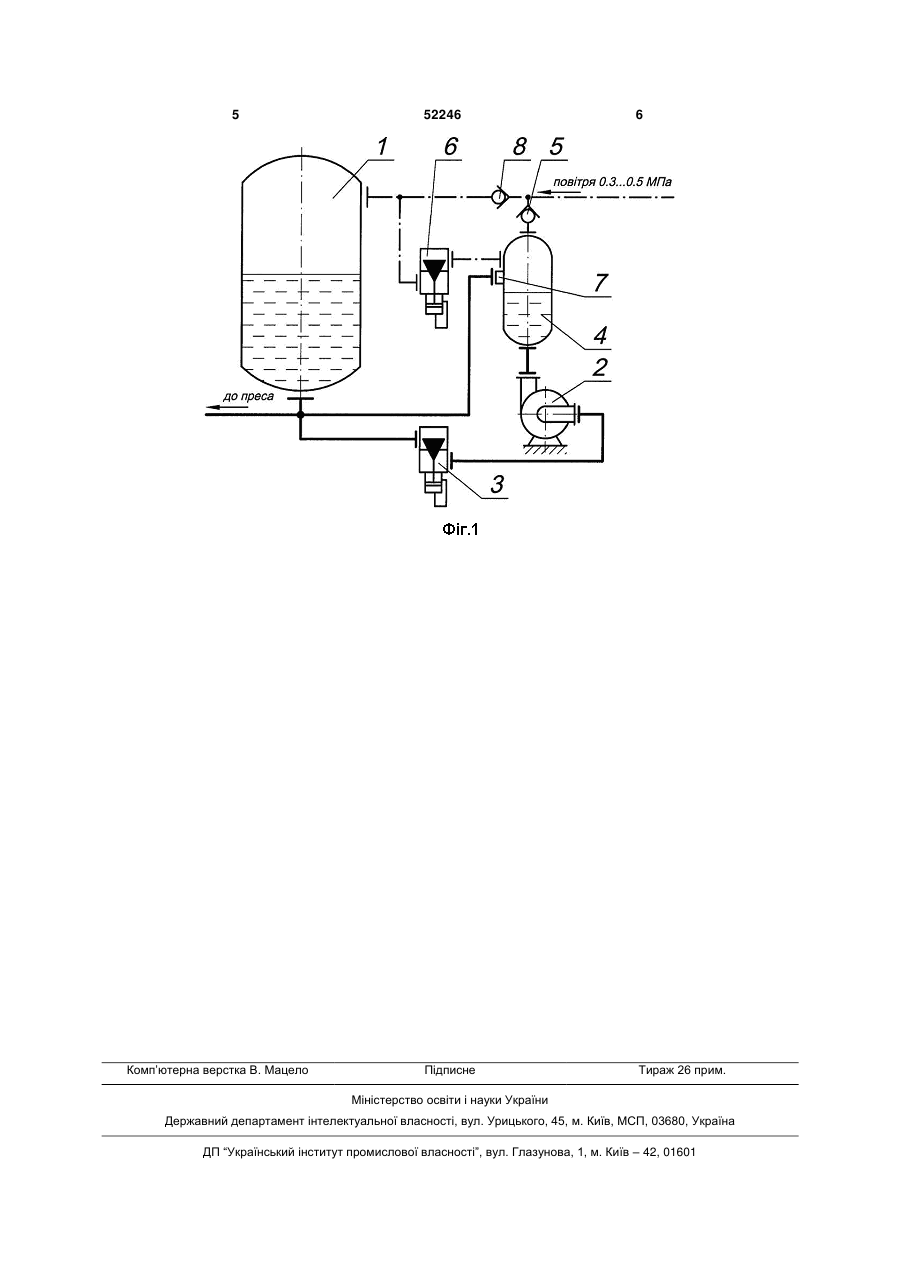 5 52246 6

1
6
8
5
повітря 0.3...0.5 МПа
7
4
2
до преса
3

Фіг.1

Комп'ютерна верстка В. Мацело Підписне Тираж 26 прим.

Міністерство освіти і науки України

Державний департамент інтелектуальної власності, вул. Урицького, 45, м. Київ, МСП, 03680, Україна

ДП "Український інститут промислової власності", вул. Глазунова, 1, м. Київ – 42, 01601